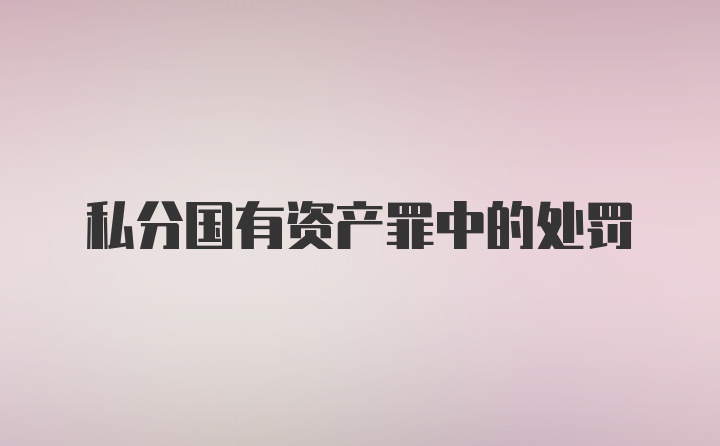 私分国有资产罪中的处罚